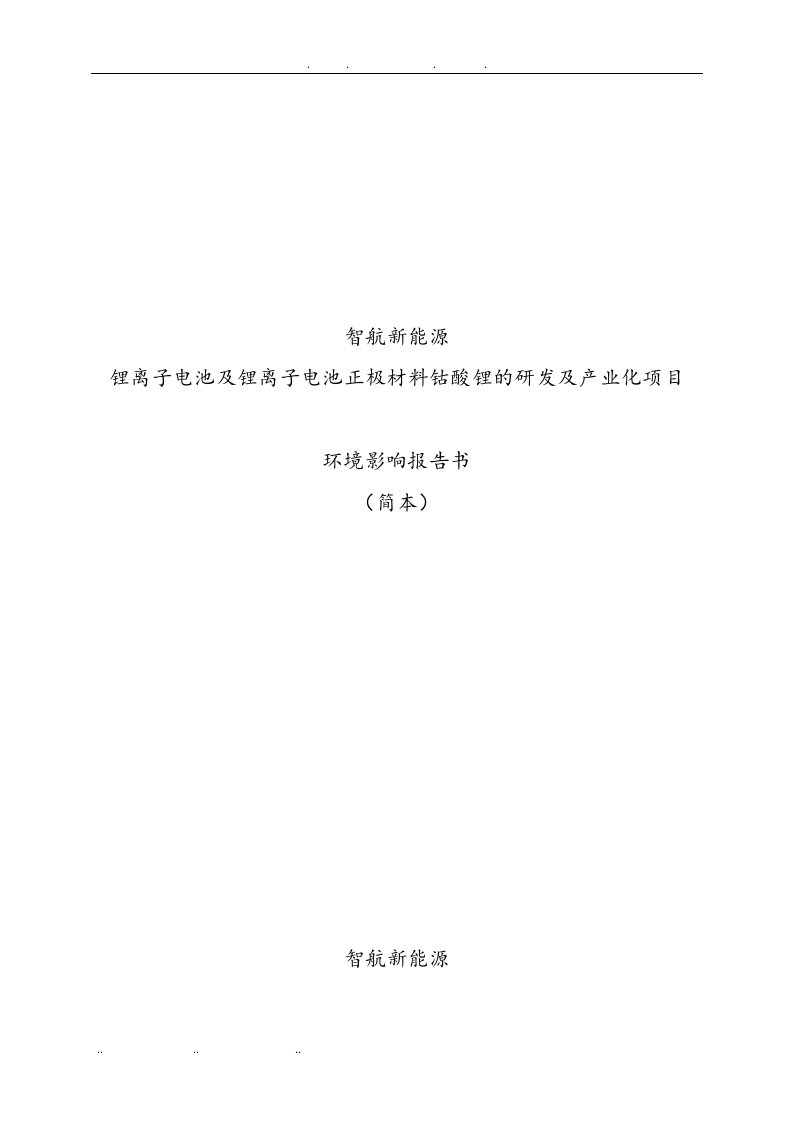 . . . .

智航新能源

锂离子电池及锂离子电池正极材料钴酸锂的研发及产业化项目

环境影响报告书

（简本）

智航新能源

.. .. ..